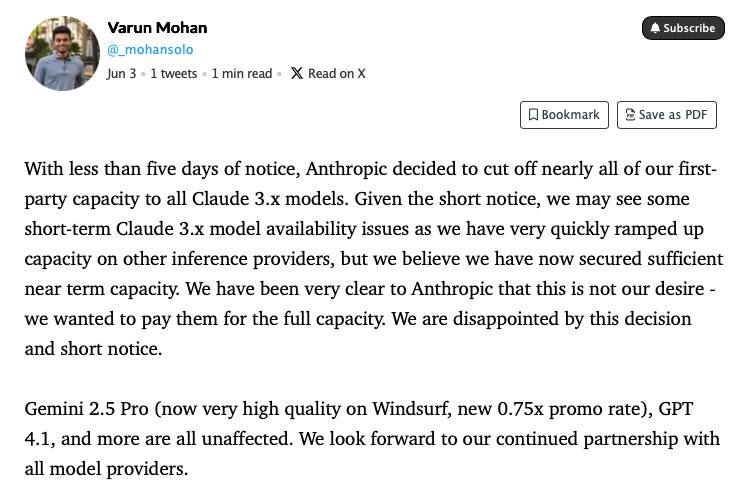 Varun Mohan
@_mohansolo
Jun 3 • 1 tweets • 1 min read • Read on X

Subscribe

Bookmark
Save as PDF

With less than five days of notice, Anthropic decided to cut off nearly all of our first-party capacity to all Claude 3.x models. Given the short notice, we may see some short-term Claude 3.x model availability issues as we have very quickly ramped up capacity on other inference providers, but we believe we have now secured sufficient near term capacity. We have been very clear to Anthropic that this is not our desire - we wanted to pay them for the full capacity. We are disappointed by this decision and short notice.

Gemini 2.5 Pro (now very high quality on Windsurf, new 0.75x promo rate), GPT 4.1, and more are all unaffected. We look forward to our continued partnership with all model providers.